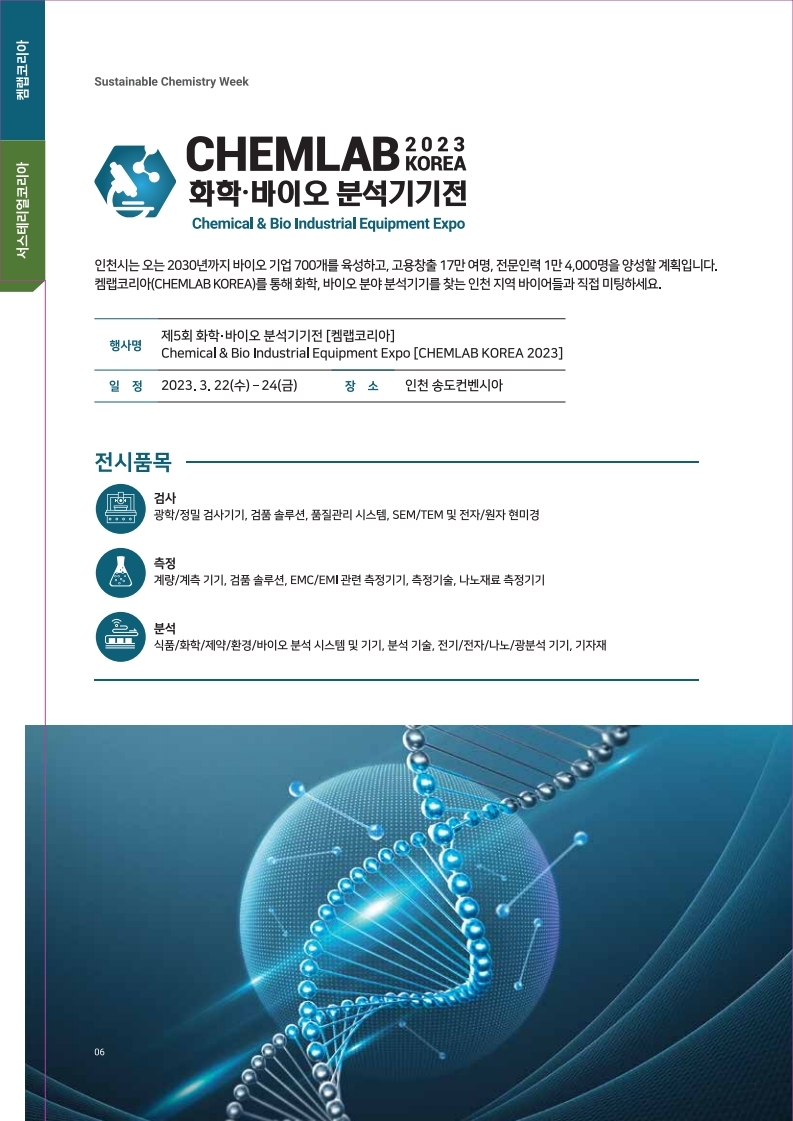 켐랩코리아

서스테리얼코리아

Sustainable Chemistry Week

CHEMLAB 2023 KOREA
화학·바이오 분석기기전
Chemical & Bio Industrial Equipment Expo

인천시는 오는 2030년까지 바이오 기업 700개를 육성하고, 고용창출 17만 여명, 전문인력 1만 4,000명을 양성할 계획입니다. 켐랩코리아(CHEMLAB KOREA)를 통해 화학, 바이오 분야 분석기기를 찾는 인천 지역 바이어들과 직접 미팅하세요.

| 행사명 | 제5회 화학·바이오 분석기기전 [켐랩코리아] Chemical & Bio Industrial Equipment Expo [CHEMLAB KOREA 2023] | | |
|---|---|---|---|
| 일 정 | 2023. 3. 22(수) – 24(금) | 장 소 | 인천 송도컨벤시아 |

전시품목

검사
광학/정밀 검사기기, 검품 솔루션, 품질관리 시스템, SEM/TEM 및 전자/원자 현미경

측정
계량/계측 기기, 검품 솔루션, EMC/EMI 관련 측정기기, 측정기술, 나노재료 측정기기

분석
식품/화학/제약/환경/바이오 분석 시스템 및 기기, 분석 기술, 전기/전자/나노/광분석 기기, 기자재

06